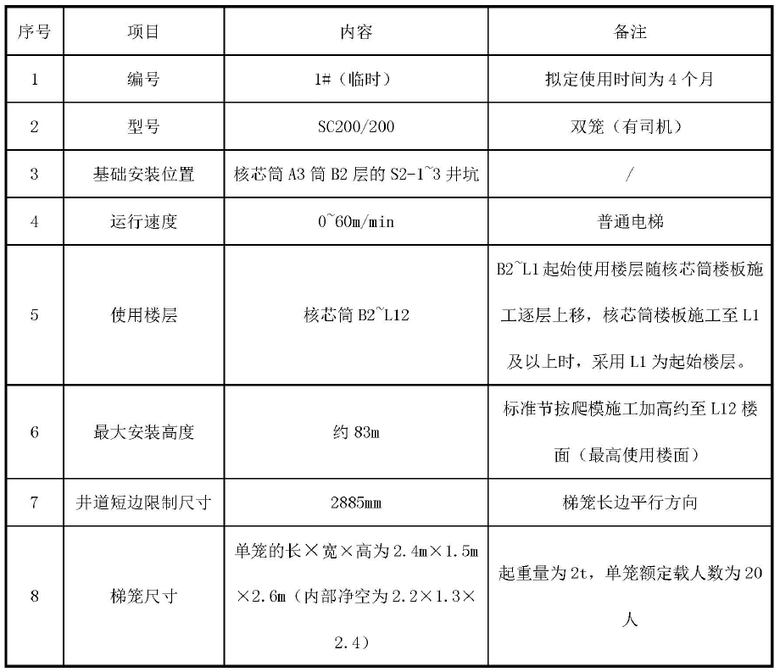 | 序号 | 项目 | 内容 | 备注 |
|---|---|---|---|
| 1 | 编号 | 1#（临时） | 拟定使用时间为 4 个月 |
| 2 | 型号 | SC200/200 | 双笼（有司机） |
| 3 | 基础安装位置 | 核芯筒 A3 筒 B2 层的 S2-1~3 井坑 | / |
| 4 | 运行速度 | 0~60m/min | 普通电梯 |
| 5 | 使用楼层 | 核芯筒 B2~L12 | B2~L1 起始使用楼层随核芯筒楼板施工逐层上移，核芯筒楼板施工至 L1 及以上时，采用 L1 为起始楼层。 |
| 6 | 最大安装高度 | 约 83m | 标准节按爬模施工加高约至 L12 楼面（最高使用楼面） |
| 7 | 井道短边限制尺寸 | 2885mm | 梯笼长边平行方向 |
| 8 | 梯笼尺寸 | 单笼的长×宽×高为 2.4m×1.5m×2.6m（内部净空为 2.2×1.3×2.4） | 起重量为 2t，单笼额定载人数为 20 人 |